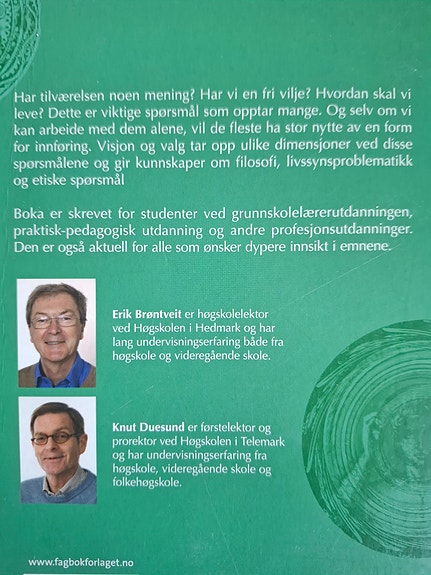 Har tilværelsen noen mening? Har vi en fri vilje? Hvordan skal vi leve? Dette er viktige spørsmål som opptar mange. Og selv om vi kan arbeide med dem alene, vil de fleste ha stor nytte av en form for innføring. Visjon og valg tar opp ulike dimensjoner ved disse spørsmålene og gir kunnskaper om filosofi, livssynsproblematikk og etiske spørsmål

Boka er skrevet for studenter ved grunnskolelærerutdanningen, praktisk-pedagogisk utdanning og andre profesjonsutdanninger. Den er også aktuell for alle som ønsker dypere innsikt i emnene.

Erik Brøntveit er høgskolelektor ved Høgskolen i Hedmark og har lang undervisningserfaring både fra høgskole og videregående skole.

Knut Duesund er førstelektor og prorektor ved Høgskolen i Telemark og har undervisningserfaring fra høgskole, videregående skole og folkehøgskole.

www.fagbokforlaget.no